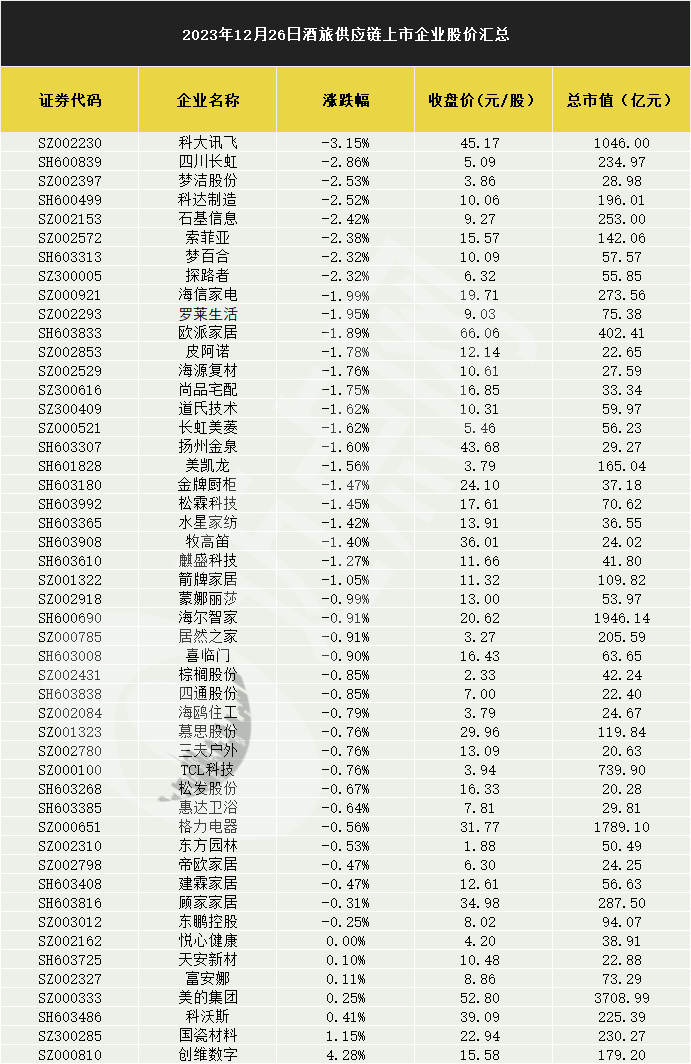 2023年12月26日酒旅供应链上市企业股价汇总

| 证券代码 | 企业名称 | 涨跌幅 | 收盘价（元/股） | 总市值（亿元） |
|---|---|---|---|---|
| SZ002230 | 科大讯飞 | -3.15% | 45.17 | 1046.00 |
| SH600839 | 四川长虹 | -2.86% | 5.09 | 234.97 |
| SZ002397 | 梦洁股份 | -2.53% | 3.86 | 28.98 |
| SH600499 | 科达制造 | -2.52% | 10.06 | 196.01 |
| SZ002153 | 石基信息 | -2.42% | 9.27 | 253.00 |
| SZ002572 | 索菲亚 | -2.38% | 15.57 | 142.06 |
| SH603313 | 梦百合 | -2.32% | 10.09 | 57.57 |
| SZ300005 | 探路者 | -2.32% | 6.32 | 55.85 |
| SZ000921 | 海信家电 | -1.99% | 19.71 | 273.56 |
| SZ002293 | 罗莱生活 | -1.95% | 9.03 | 75.38 |
| SH603833 | 欧派家居 | -1.89% | 66.06 | 402.41 |
| SZ002853 | 皮阿诺 | -1.78% | 12.14 | 22.65 |
| SZ002529 | 海源复材 | -1.76% | 10.61 | 27.59 |
| SZ300616 | 尚品宅配 | -1.75% | 16.85 | 33.34 |
| SZ300409 | 道氏技术 | -1.62% | 10.31 | 59.97 |
| SZ000521 | 长虹美菱 | -1.62% | 5.46 | 56.23 |
| SH603307 | 扬州金泉 | -1.60% | 43.68 | 29.27 |
| SH601828 | 美凯龙 | -1.56% | 3.79 | 165.04 |
| SH603180 | 金牌厨柜 | -1.47% | 24.10 | 37.18 |
| SH603992 | 松霖科技 | -1.45% | 17.61 | 70.62 |
| SH603365 | 水星家纺 | -1.42% | 13.91 | 36.55 |
| SH603908 | 牧高笛 | -1.40% | 36.01 | 24.02 |
| SH603610 | 麒盛科技 | -1.27% | 11.66 | 41.80 |
| SZ001322 | 箭牌家居 | -1.05% | 11.32 | 109.82 |
| SZ002918 | 蒙娜丽莎 | -0.99% | 13.00 | 53.97 |
| SH600690 | 海尔智家 | -0.91% | 20.62 | 1946.14 |
| SZ000785 | 居然之家 | -0.91% | 3.27 | 205.59 |
| SH603008 | 喜临门 | -0.90% | 16.43 | 63.65 |
| SZ002431 | 棕榈股份 | -0.85% | 2.33 | 42.24 |
| SH603838 | 四通股份 | -0.85% | 7.00 | 22.40 |
| SZ002084 | 海鸥住工 | -0.79% | 3.79 | 24.67 |
| SZ001323 | 慕思股份 | -0.76% | 29.96 | 119.84 |
| SZ002780 | 三夫户外 | -0.76% | 13.09 | 20.63 |
| SZ000100 | TCL科技 | -0.76% | 3.94 | 739.90 |
| SH603268 | 松发股份 | -0.67% | 16.33 | 20.28 |
| SH603385 | 惠达卫浴 | -0.64% | 7.81 | 29.81 |
| SZ000651 | 格力电器 | -0.56% | 31.77 | 1789.10 |
| SZ002310 | 东方园林 | -0.53% | 1.88 | 50.49 |
| SZ002798 | 帝欧家居 | -0.47% | 6.30 | 24.25 |
| SH603408 | 建霖家居 | -0.47% | 12.61 | 56.63 |
| SH603816 | 顾家家居 | -0.31% | 34.98 | 287.50 |
| SZ003012 | 东鹏控股 | -0.25% | 8.02 | 94.07 |
| SZ002162 | 悦心健康 | 0.00% | 4.20 | 38.91 |
| SH603725 | 天安新材 | 0.10% | 10.48 | 22.88 |
| SZ002327 | 富安娜 | 0.11% | 8.86 | 73.29 |
| SZ000333 | 美的集团 | 0.25% | 52.80 | 3708.99 |
| SH603486 | 科沃斯 | 0.41% | 39.09 | 225.39 |
| SZ300285 | 国瓷材料 | 1.15% | 22.94 | 230.27 |
| SZ000810 | 创维数字 | 4.28% | 15.58 | 179.20 |